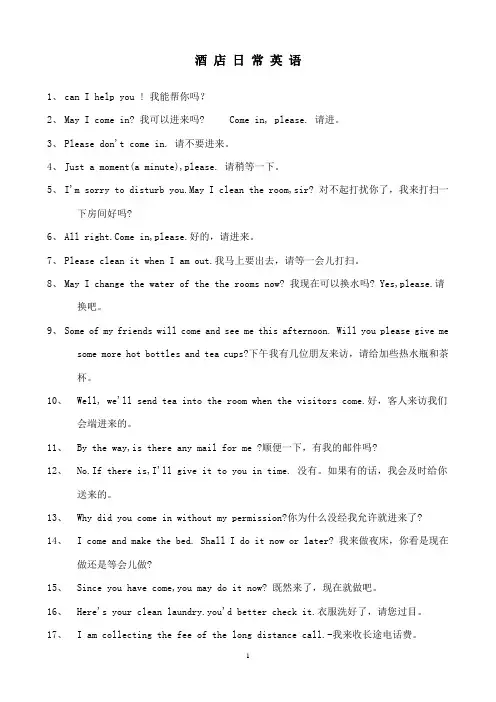 酒 店 日 常 英 语

1、 can I help you ! 我能帮你吗?

2、 May I come in? 我可以进来吗?　　Come in, please. 请进。

3、 Please don't come in. 请不要进来。

4、 Just a moment(a minute),please. 请稍等一下。

5、 I'm sorry to disturb you.May I clean the room,sir? 对不起打扰你了，我来打扫一下房间好吗?

6、 All right.Come in,please.好的，请进来。

7、 Please clean it when I am out.我马上要出去，请等一会儿打扫。

8、 May I change the water of the the rooms now? 我现在可以换水吗? Yes,please.请换吧。

9、 Some of my friends will come and see me this afternoon. Will you please give me some more hot bottles and tea cups?下午我有几位朋友来访，请给加些热水瓶和茶杯。

10、 Well, we'll send tea into the room when the visitors come.好，客人来访我们会端进来的。

11、 By the way,is there any mail for me ?顺便一下，有我的邮件吗?

12、 No.If there is,I'll give it to you in time. 没有。如果有的话，我会及时给你送来的。

13、 Why did you come in without my permission?你为什么没经我允许就进来了?

14、 I come and make the bed. Shall I do it now or later? 我来做夜床，你看是现在做还是等会儿做?

15、 Since you have come,you may do it now? 既然来了，现在就做吧。

16、 Here's your clean laundry.you'd better check it.衣服洗好了，请您过目。

17、 I am collecting the fee of the long distance call.-我来收长途电话费。

1